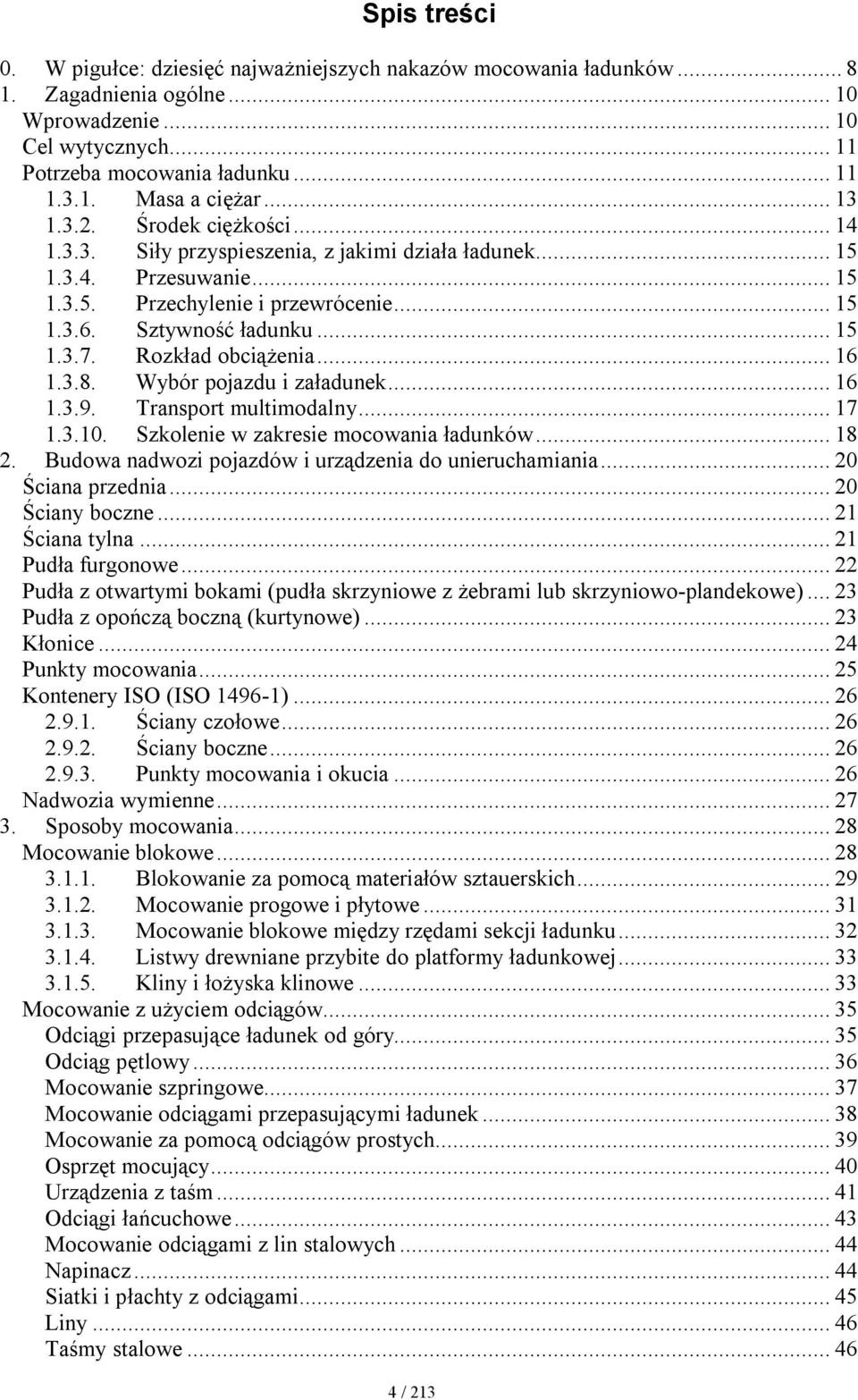 Spis treści

0. W pigułce: dziesięć najważniejszych nakazów mocowania ładunków ... 8
1. Zagadnienia ogólne ... 10
Wprowadzenie ... 10
Cel wytycznych ... 11
Potrzeba mocowania ładunku ... 11
1.3.1. Masa a ciężar ... 13
1.3.2. Środek ciężkości ... 14
1.3.3. Siły przyspieszenia, z jakimi działa ładunek ... 15
1.3.4. Przesuwanie ... 15
1.3.5. Przechylenie i przewrócenie ... 15
1.3.6. Sztywność ładunku ... 15
1.3.7. Rozkład obciążenia ... 16
1.3.8. Wybór pojazdu i załadunek ... 16
1.3.9. Transport multimodalny ... 17
1.3.10. Szkolenie w zakresie mocowania ładunków ... 18
2. Budowa nadwozi pojazdów i urządzenia do unieruchamiania ... 20
Ściana przednia ... 20
Ściany boczne ... 21
Ściana tylna ... 21
Pudła furgonowe ... 22
Pudła z otwartymi bokami (pudła skrzyniowe z żebrami lub skrzyniowo-plandekowe) ... 23
Pudła z opończą boczną (kurtynowe) ... 23
Kłonice ... 24
Punkty mocowania ... 25
Kontenery ISO (ISO 1496-1) ... 26
2.9.1. Ściany czołowe ... 26
2.9.2. Ściany boczne ... 26
2.9.3. Punkty mocowania i okucia ... 26
Nadwozia wymienne ... 27
3. Sposoby mocowania ... 28
Mocowanie blokowe ... 28
3.1.1. Blokowanie za pomocą materiałów sztauerskich ... 29
3.1.2. Mocowanie progowe i płytowe ... 31
3.1.3. Mocowanie blokowe między rzędami sekcji ładunku ... 32
3.1.4. Listwy drewniane przybite do platformy ładunkowej ... 33
3.1.5. Kliny i łożyska klinowe ... 33
Mocowanie z użyciem odciągów ... 35
Odciągi przepasujące ładunek od góry ... 35
Odciąg pętlowy ... 36
Mocowanie szpringowe ... 37
Mocowanie odciągami przepasującymi ładunek ... 38
Mocowanie za pomocą odciągów prostych ... 39
Osprzęt mocujący ... 40
Urządzenia z taśm ... 41
Odciągi łańcuchowe ... 43
Mocowanie odciągami z lin stalowych ... 44
Napinacz ... 44
Siatki i płachty z odciągami ... 45
Liny ... 46
Taśmy stalowe ... 46

4 / 213